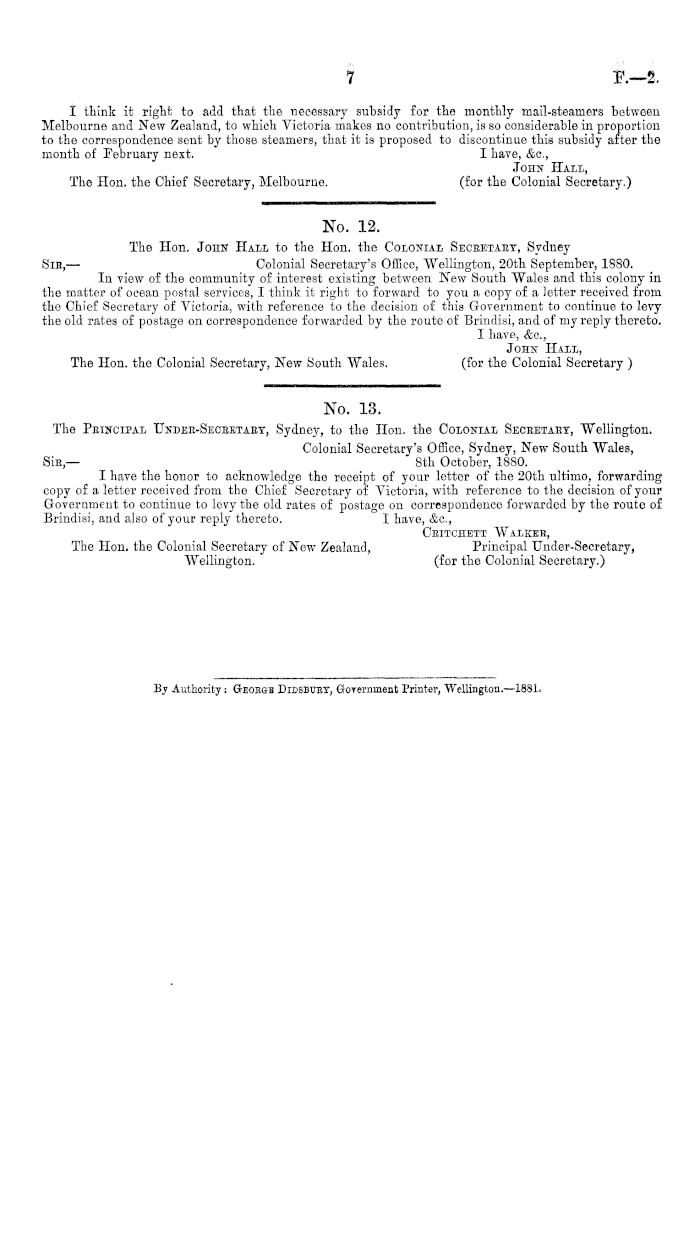 7

F.—2.

I think it right to add that the necessary subsidy for the monthly mail-steamers between Melbourne and New Zealand, to which Victoria makes no contribution, is so considerable in proportion to the correspondence sent by those steamers, that it is proposed to discontinue this subsidy after the month of February next.

I have, &c.,
John Hall,
(for the Colonial Secretary.)

The Hon. the Chief Secretary, Melbourne.

No. 12.

The Hon. John Hall to the Hon. the Colonial Secretary, Sydney

Colonial Secretary's Office, Wellington, 20th September, 1880.

Sir,—

In view of the community of interest existing between New South Wales and this colony in the matter of ocean postal services, I think it right to forward to you a copy of a letter received from the Chief Secretary of Victoria, with reference to the decision of this Government to continue to levy the old rates of postage on correspondence forwarded by the route of Brindisi, and of my reply thereto.

I have, &c.,
John Hall,
(for the Colonial Secretary )

The Hon. the Colonial Secretary, New South Wales.

No. 13.

The Principal Under-Secretary, Sydney, to the Hon. the Colonial Secretary, Wellington.

Colonial Secretary's Office, Sydney, New South Wales, 8th October, 1880.

Sir,—

I have the honor to acknowledge the receipt of your letter of the 20th ultimo, forwarding copy of a letter received from the Chief Secretary of Victoria, with reference to the decision of your Government to continue to levy the old rates of postage on correspondence forwarded by the route of Brindisi, and also of your reply thereto.

I have, &c.,
Critchett Walker,
Principal Under-Secretary,
(for the Colonial Secretary.)

The Hon. the Colonial Secretary of New Zealand, Wellington.

By Authority: George Didsbury, Government Printer, Wellington.—1881.